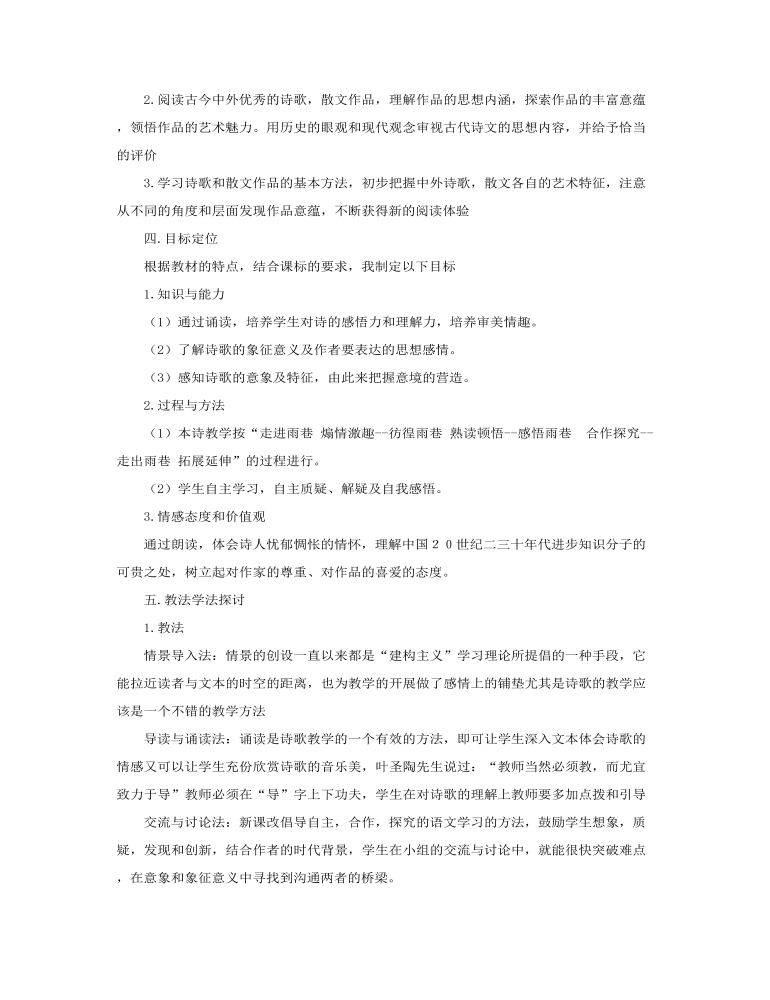 2.阅读古今中外优秀的诗歌，散文作品，理解作品的思想内涵，探索作品的丰富意蕴，领悟作品的艺术魅力。用历史的眼观和现代观念审视古代诗文的思想内容，并给予恰当的评价

3.学习诗歌和散文作品的基本方法，初步把握中外诗歌，散文各自的艺术特征，注意从不同的角度和层面发现作品意蕴，不断获得新的阅读体验

四.目标定位

根据教材的特点，结合课标的要求，我制定以下目标

1.知识与能力

（1）通过诵读，培养学生对诗的感悟力和理解力，培养审美情趣。

（2）了解诗歌的象征意义及作者要表达的思想感情。

（3）感知诗歌的意象及特征，由此来把握意境的营造。

2.过程与方法

（1）本诗教学按“走进雨巷 煽情激趣--彷徨雨巷 熟读顿悟--感悟雨巷 合作探究--走出雨巷 拓展延伸”的过程进行。

（2）学生自主学习，自主质疑、解疑及自我感悟。

3.情感态度和价值观

通过朗读，体会诗人忧郁惆怅的情怀，理解中国２０世纪二三十年代进步知识分子的可贵之处，树立起对作家的尊重、对作品的喜爱的态度。

五.教法学法探讨

1.教法

情景导入法：情景的创设一直以来都是“建构主义”学习理论所提倡的一种手段，它能拉近读者与文本的时空的距离，也为教学的开展做了感情上的铺垫尤其是诗歌的教学应该是一个不错的教学方法

导读与诵读法：诵读是诗歌教学的一个有效的方法，即可让学生深入文本体会诗歌的情感又可以让学生充份欣赏诗歌的音乐美，叶圣陶先生说过：“教师当然必须教，而尤宜致力于导”教师必须在“导”字上下功夫，学生在对诗歌的理解上教师要多加点拨和引导

交流与讨论法：新课改倡导自主，合作，探究的语文学习的方法，鼓励学生想象，质疑，发现和创新，结合作者的时代背景，学生在小组的交流与讨论中，就能很快突破难点，在意象和象征意义中寻找到沟通两者的桥梁。